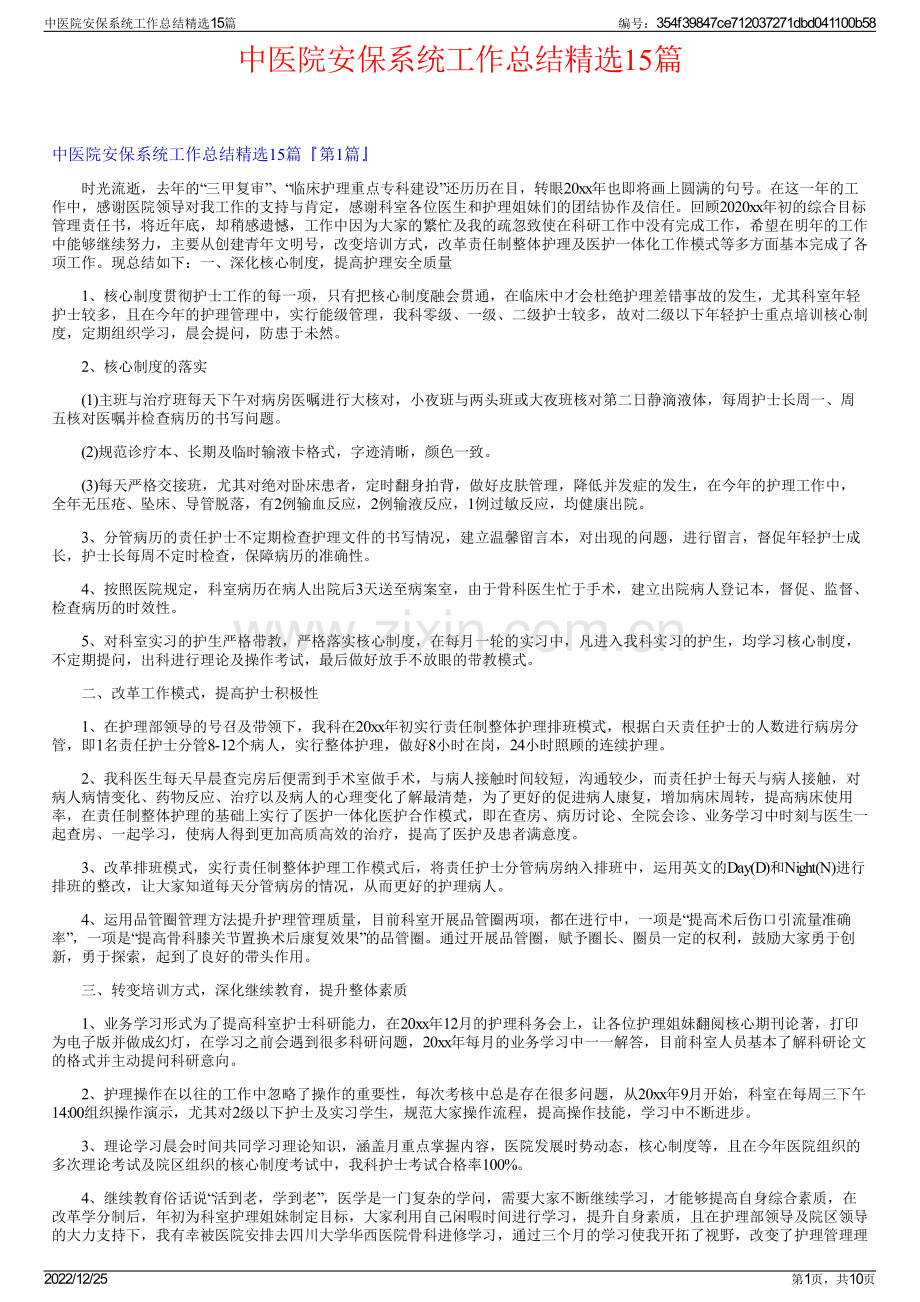 中医院安保系统工作总结精选15篇

编号：354f39847ce712037271dbd041100b58

中医院安保系统工作总结精选15篇

中医院安保系统工作总结精选15篇『第1篇』

时光流逝，去年的“三甲复审”、“临床护理重点专科建设”还历历在目，转眼20xx年也即将画上圆满的句号。在这一年的工作中，感谢医院领导对我工作的支持与肯定，感谢科室各位医生和护理姐妹们的团结协作及信任。回顾2020xx年初的综合目标管理责任书，将近年底，却稍感遗憾，工作中因为大家的繁忙及我的疏忽致使在科研工作中没有完成工作，希望在明年的工作中能够继续努力，主要从创建青年文明号，改变培训方式，改革责任制整体护理及医护一体化工作模式等多方面基本完成了各项工作。现总结如下：一、深化核心制度，提高护理安全质量

1、核心制度贯彻护士工作的每一项，只有把核心制度融会贯通，在临床中才会杜绝护理差错事故的发生，尤其科室年轻护士较多，且在今年的护理管理中，实行能级管理，我科零级、一级、二级护士较多，故对二级以下年轻护士重点培训核心制度，定期组织学习，晨会提问，防患于未然。

2、核心制度的落实

(1)主班与治疗班每天下午对病房医嘱进行大核对，小夜班与两头班或大夜班核对第二日静滴液体，每周护士长周一、周五核对医嘱并检查病历的书写问题。

(2)规范诊疗本、长期及临时输液卡格式，字迹清晰，颜色一致。

(3)每天严格交接班，尤其对绝对卧床患者，定时翻身拍背，做好皮肤管理，降低并发症的发生，在今年的护理工作中，全年无压疮、坠床、导管脱落，有2例输血反应，2例输液反应，1例过敏反应，均健康出院。

3、分管病历的责任护士不定期检查护理文件的书写情况，建立温馨留言本，对出现的问题，进行留言，督促年轻护士成长，护士长每周不定时检查，保障病历的准确性。

4、按照医院规定，科室病历在病人出院后3天送至病案室，由于骨科医生忙于手术，建立出院病人登记本，督促、监督、检查病历的时效性。

5、对科室实习的护生严格带教，严格落实核心制度，在每月一轮的实习中，凡进入我科实习的护生，均学习核心制度，不定期提问，出科进行理论及操作考试，最后做好放手不放眼的带教模式。

二、改革工作模式，提高护士积极性

1、在护理部领导的号召及带领下，我科在20xx年初实行责任制整体护理排班模式，根据白天责任护士的人数进行病房分管，即1名责任护士分管8-12个病人，实行整体护理，做好8小时在岗，24小时照顾的连续护理。

2、我科医生每天早晨查完房后便需到手术室做手术，与病人接触时间较短，沟通较少，而责任护士每天与病人接触，对病人病情变化、药物反应、治疗以及病人的心理变化了解最清楚，为了更好的促进病人康复，增加病床周转，提高病床使用率，在责任制整体护理的基础上实行了医护一体化医护合作模式，即在查房、病历讨论、全院会诊、业务学习中时刻与医生一起查房、一起学习，使病人得到更加高质高效的治疗，提高了医护及患者满意度。

3、改革排班模式，实行责任制整体护理工作模式后，将责任护士分管病房纳入排班中，运用英文的Day(D)和Night(N)进行排班的整改，让大家知道每天分管病房的情况，从而更好的护理病人。

4、运用品管圈管理方法提升护理管理质量，目前科室开展品管圈两项，都在进行中，一项是“提高术后伤口引流量准确率”，一项是“提高骨科膝关节置换术后康复效果”的品管圈。通过开展品管圈，赋予圈长、圈员一定的权利，鼓励大家勇于创新，勇于探索，起到了良好的带头作用。

三、转变培训方式，深化继续教育，提升整体素质

1、业务学习形式为了提高科室护士科研能力，在20xx年12月的护理科务会上，让各位护理姐妹翻阅核心期刊论著，打印为电子版并做成幻灯，在学习之前会遇到很多科研问题，20xx年每月的业务学习中一一解答，目前科室人员基本了解科研论文的格式并主动提问科研意向。

2、护理操作在以往的工作中忽略了操作的重要性，每次考核中总是存在很多问题，从20xx年9月开始，科室在每周三下午14:00组织操作演示，尤其对2级以下护士及实习学生，规范大家操作流程，提高操作技能，学习中不断进步。

3、理论学习晨会时间共同学习理论知识，涵盖月重点掌握内容，医院发展时势动态，核心制度等，且在今年医院组织的多次理论考试及院区组织的核心制度考试中，我科护士考试合格率100%。

4、继续教育俗话说“活到老，学到老”，医学是一门复杂的学问，需要大家不断继续学习，才能够提高自身综合素质，在改革学分制后，年初为科室护理姐妹制定目标，大家利用自己闲暇时间进行学习，提升自身素质，且在护理部领导及院区领导的大力支持下，我有幸被医院安排去四川大学华西医院骨科进修学习，通过三个月的学习使我开拓了视野，改变了护理管理理

2022/12/25

第1页，共10页

www.zixin.com.cn